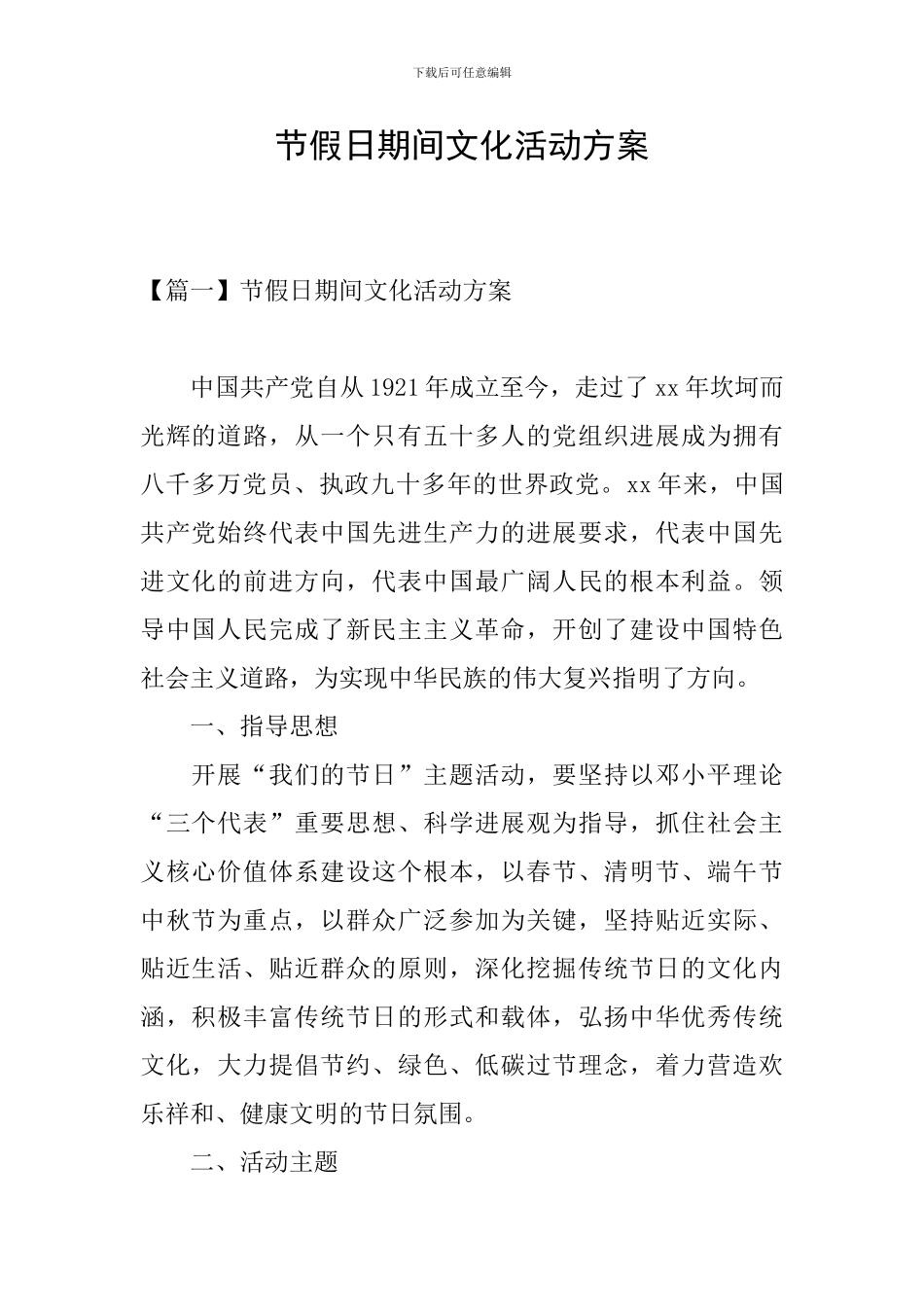 下载后可任意编辑

节假日期间文化活动方案

【篇一】节假日期间文化活动方案

中国共产党自从1921年成立至今，走过了xx年坎坷而光辉的道路，从一个只有五十多人的党组织进展成为拥有八千多万党员、执政九十多年的世界政党。xx年来，中国共产党始终代表中国先进生产力的进展要求，代表中国先进文化的前进方向，代表中国最广阔人民的根本利益。领导中国人民完成了新民主主义革命，开创了建设中国特色社会主义道路，为实现中华民族的伟大复兴指明了方向。

一、指导思想

开展“我们的节日”主题活动，要坚持以邓小平理论“三个代表”重要思想、科学进展观为指导，抓住社会主义核心价值体系建设这个根本，以春节、清明节、端午节中秋节为重点，以群众广泛参加为关键，坚持贴近实际、贴近生活、贴近群众的原则，深化挖掘传统节日的文化内涵，积极丰富传统节日的形式和载体，弘扬中华优秀传统文化，大力提倡节约、绿色、低碳过节理念，着力营造欢乐祥和、健康文明的节日氛围。

二、活动主题